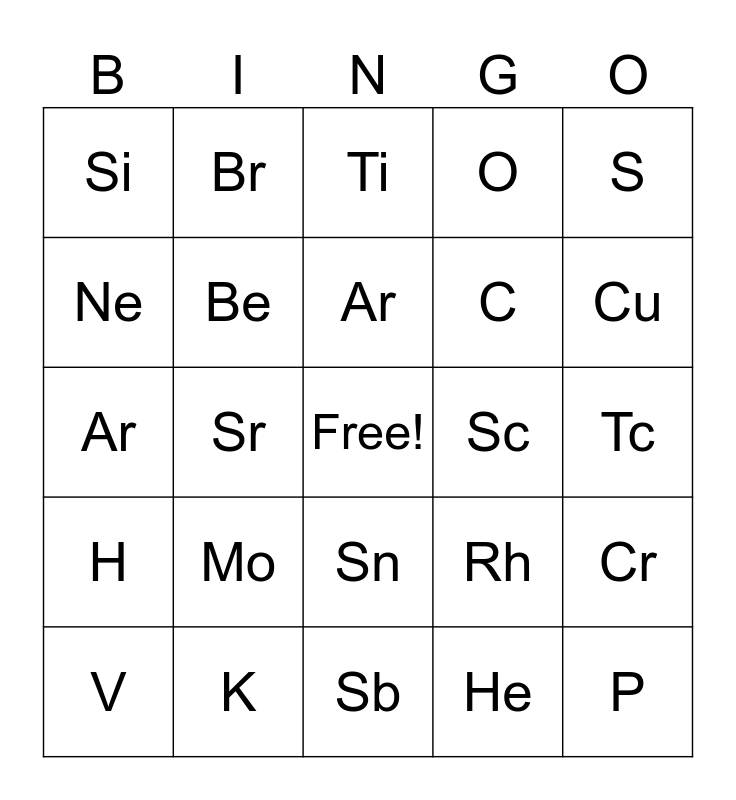 | B | I | N | G | O |
|---|---|---|---|---|
| Si | Br | Ti | O | S |
| Ne | Be | Ar | C | Cu |
| Ar | Sr | Free! | Sc | Tc |
| H | Mo | Sn | Rh | Cr |
| V | K | Sb | He | P |